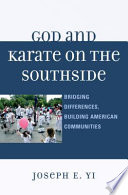 GOD AND KARATE ON THE SOUTHSIDE

BRIDGING DIFFERENCES, BUILDING AMERICAN COMMUNITIES

JOSEPH E. YI